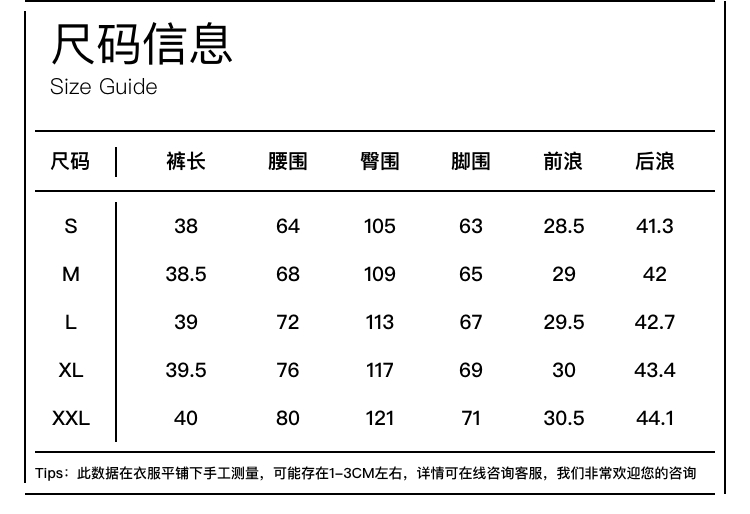 尺码信息
Size Guide

| 尺码 | 裤长 | 腰围 | 臀围 | 脚围 | 前浪 | 后浪 |
|---|---|---|---|---|---|---|
| S | 38 | 64 | 105 | 63 | 28.5 | 41.3 |
| M | 38.5 | 68 | 109 | 65 | 29 | 42 |
| L | 39 | 72 | 113 | 67 | 29.5 | 42.7 |
| XL | 39.5 | 76 | 117 | 69 | 30 | 43.4 |
| XXL | 40 | 80 | 121 | 71 | 30.5 | 44.1 |

Tips：此数据在衣服平铺下手工测量，可能存在1-3CM左右，详情可在线咨询客服，我们非常欢迎您的咨询